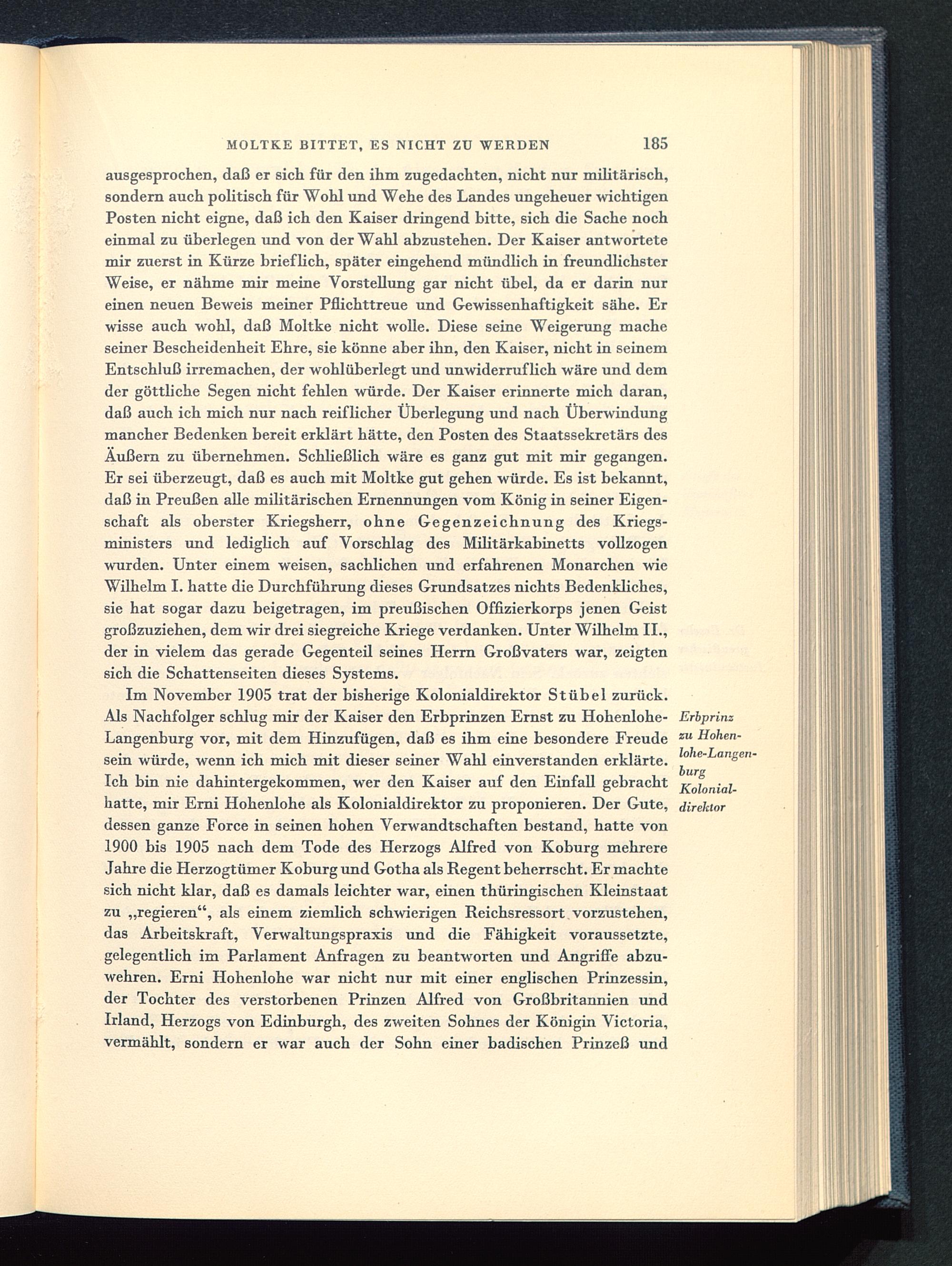 MOLTKE BITTET, ES NICHT ZU WERDEN 185

ausgesprochen, daß er sich für den ihm zugedachten, nicht nur militärisch, sondern auch politisch für Wohl und Wehe des Landes ungeheuer wichtigen Posten nicht eigne, daß ich den Kaiser dringend bitte, sich die Sache noch einmal zu überlegen und von der Wahl abzustehen. Der Kaiser antwortete mir zuerst in Kürze brieflich, später eingehend mündlich in freundlichster Weise, er nähme mir meine Vorstellung gar nicht übel, da er darin nur einen neuen Beweis meiner Pflichttreue und Gewissenhaftigkeit sähe. Er wisse auch wohl, daß Moltke nicht wolle. Diese seine Weigerung mache seiner Bescheidenheit Ehre, sie könne aber ihn, den Kaiser, nicht in seinem Entschluß irremachen, der wohlüberlegt und unwiderruflich wäre und dem der göttliche Segen nicht fehlen würde. Der Kaiser erinnerte mich daran, daß auch ich mich nur nach reiflicher Überlegung und nach Überwindung mancher Bedenken bereit erklärt hätte, den Posten des Staatssekretärs des Äußern zu übernehmen. Schließlich wäre es ganz gut mit mir gegangen. Er sei überzeugt, daß es auch mit Moltke gut gehen würde. Es ist bekannt, daß in Preußen alle militärischen Ernennungen vom König in seiner Eigenschaft als oberster Kriegsherr, ohne Gegenzeichnung des Kriegsministers und lediglich auf Vorschlag des Militärkabinetts vollzogen wurden. Unter einem weisen, sachlichen und erfahrenen Monarchen wie Wilhelm I. hatte die Durchführung dieses Grundsatzes nichts Bedenkliches, sie hat sogar dazu beigetragen, im preußischen Offizierkorps jenen Geist großzuziehen, dem wir drei siegreiche Kriege verdanken. Unter Wilhelm II., der in vielem das gerade Gegenteil seines Herrn Großvaters war, zeigten sich die Schattenseiten dieses Systems.

Im November 1905 trat der bisherige Kolonialdirektor Stübel zurück. Als Nachfolger schlug mir der Kaiser den Erbprinzen Ernst zu Hohenlohe-Langenburg vor, mit dem Hinzufügen, daß es ihm eine besondere Freude sein würde, wenn ich mich mit dieser seiner Wahl einverstanden erklärte. Ich bin nie dahintergekommen, wer den Kaiser auf den Einfall gebracht hatte, mir Erni Hohenlohe als Kolonialdirektor zu proponieren. Der Gute, dessen ganze Force in seinen hohen Verwandtschaften bestand, hatte von 1900 bis 1905 nach dem Tode des Herzogs Alfred von Koburg mehrere Jahre die Herzogtümer Koburg und Gotha als Regent beherrscht. Er machte sich nicht klar, daß es damals leichter war, einen thüringischen Kleinstaat zu „regieren“, als einem ziemlich schwierigen Reichsressort vorzustehen, das Arbeitskraft, Verwaltungspraxis und die Fähigkeit voraussetzte, gelegentlich im Parlament Anfragen zu beantworten und Angriffe abzuwehren. Erni Hohenlohe war nicht nur mit einer englischen Prinzessin, der Tochter des verstorbenen Prinzen Alfred von Großbritannien und Irland, Herzogs von Edinburgh, des zweiten Sohnes der Königin Victoria, vermählt, sondern er war auch der Sohn einer badischen Prinzeß und

Erbprinz zu Hohenlohe-Langenburg Kolonialdirektor